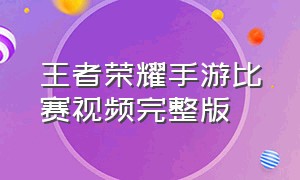 王者荣耀手游比赛视频完整版